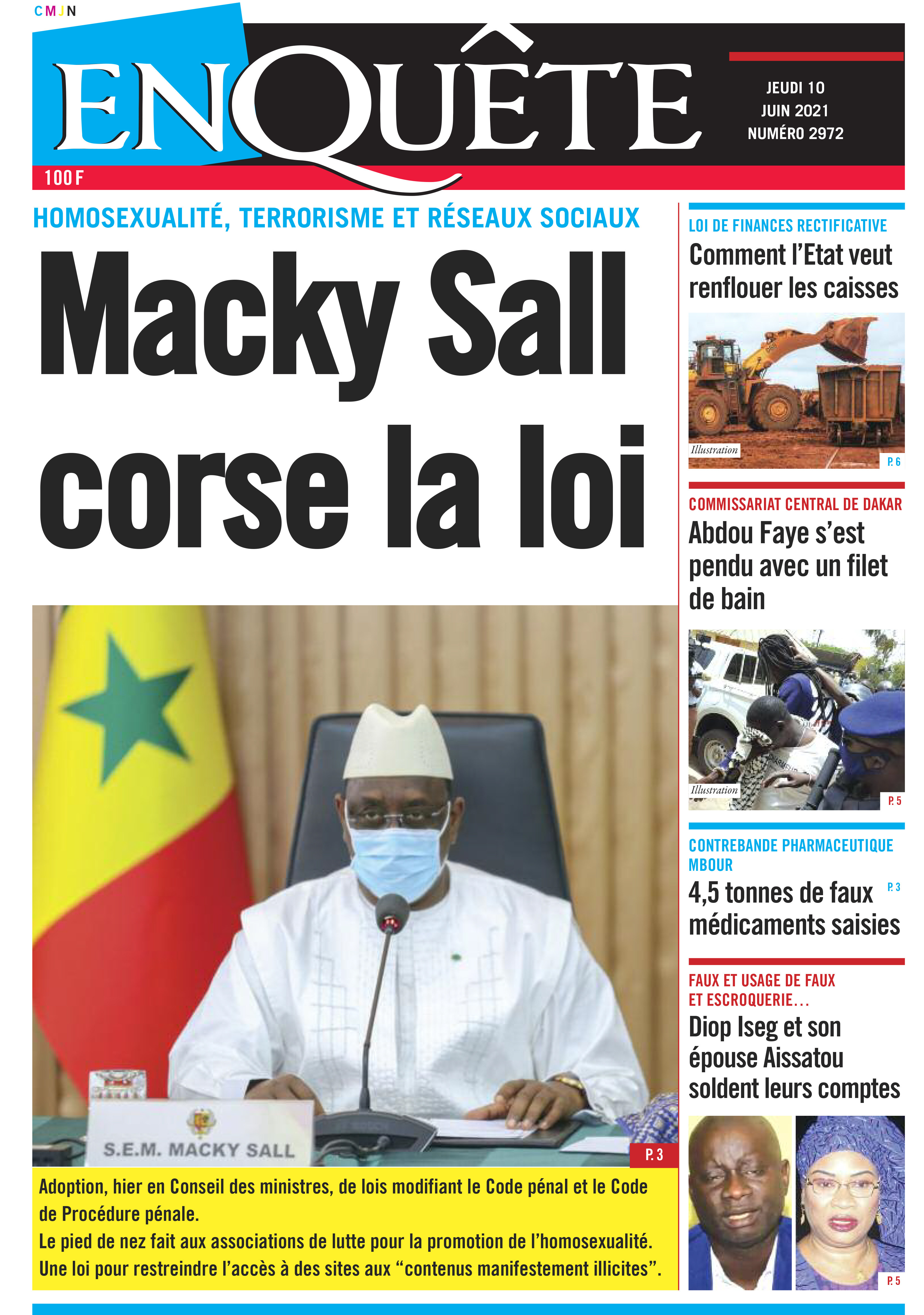 CMJN

ENQUÊTE

JEUDI 10 JUIN 2021 NUMÉRO 2972

100 F

HOMOSEXUALITÉ, TERRORISME ET RÉSEAUX SOCIAUX

Macky Sall corse la loi

S.E.M. MACKY SALL

P. 3

Adoption, hier en Conseil des ministres, de lois modifiant le Code pénal et le Code de Procédure pénale.
Le pied de nez fait aux associations de lutte pour la promotion de l'homosexualité.
Une loi pour restreindre l'accès à des sites aux "contenus manifestement illicites".

LOI DE FINANCES RECTIFICATIVE
Comment l'Etat veut renflouer les caisses

Illustration

P. 6

COMMISSARIAT CENTRAL DE DAKAR
Abdou Faye s'est pendu avec un filet de bain

Illustration

P. 5

CONTREBANDE PHARMACEUTIQUE MBOUR
4,5 tonnes de faux médicaments saisies

P. 3

FAUX ET USAGE DE FAUX ET ESCROQUERIE…
Diop Iseg et son épouse Aissatou soldent leurs comptes

P. 5